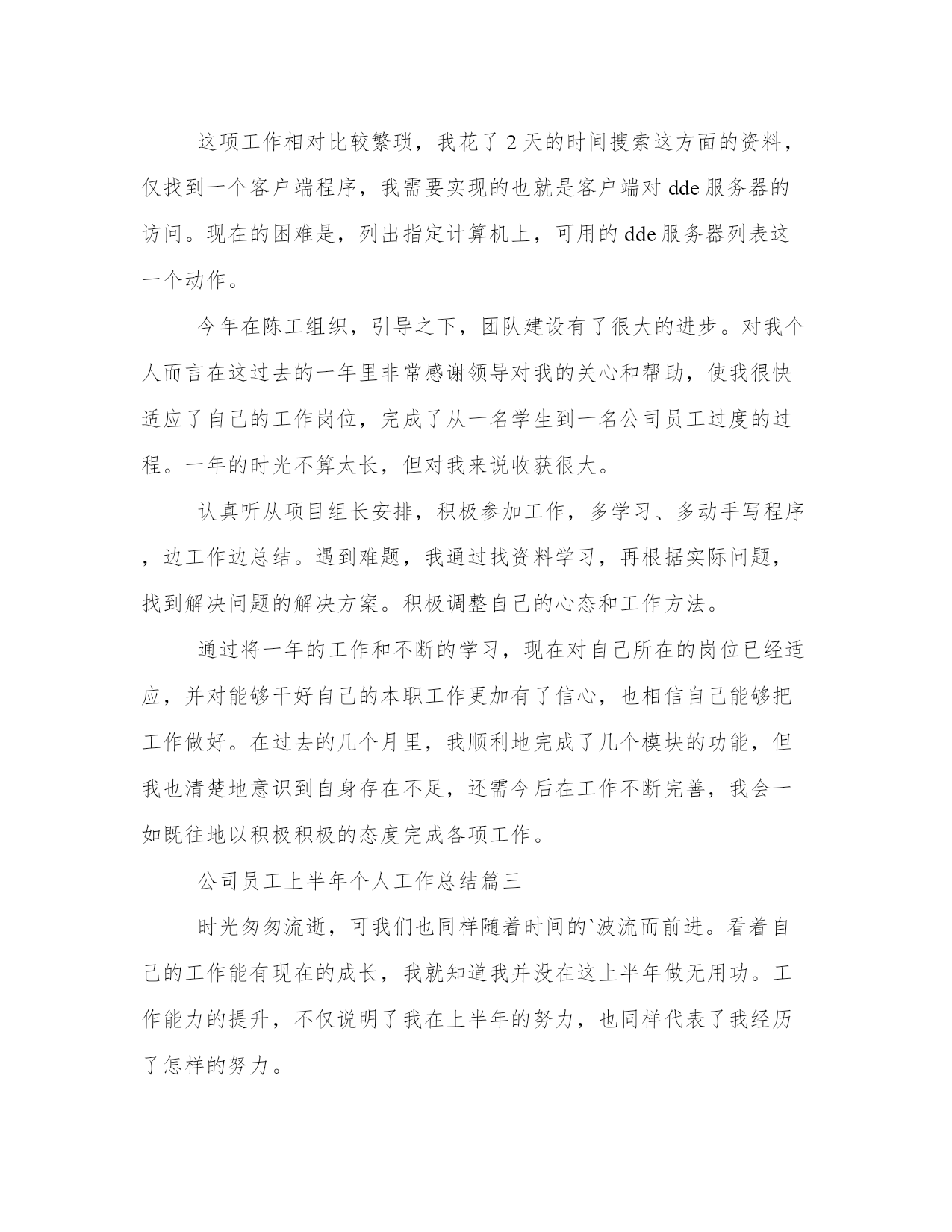 这项工作相对比较繁琐，我花了2天的时间搜索这方面的资料，仅找到一个客户端程序，我需要实现的也就是客户端对dde服务器的访问。现在的困难是，列出指定计算机上，可用的dde服务器列表这一个动作。

今年在陈工组织，引导之下，团队建设有了很大的进步。对我个人而言在这过去的一年里非常感谢领导对我的关心和帮助，使我很快适应了自己的工作岗位，完成了从一名学生到一名公司员工过度的过程。一年的时光不算太长，但对我来说收获很大。

认真听从项目组长安排，积极参加工作，多学习、多动手写程序，边工作边总结。遇到难题，我通过找资料学习，再根据实际问题，找到解决问题的解决方案。积极调整自己的心态和工作方法。

通过将一年的工作和不断的学习，现在对自己所在的岗位已经适应，并对能够干好自己的本职工作更加有了信心，也相信自己能够把工作做好。在过去的几个月里，我顺利地完成了几个模块的功能，但我也清楚地意识到自身存在不足，还需今后在工作不断完善，我会一如既往地以积极积极的态度完成各项工作。

公司员工上半年个人工作总结篇三

时光匆匆流逝，可我们也同样随着时间的`波流而前进。看着自己的工作能有现在的成长，我就知道我并没在这上半年做无用功。工作能力的提升，不仅说明了我在上半年的努力，也同样代表了我经历了怎样的努力。